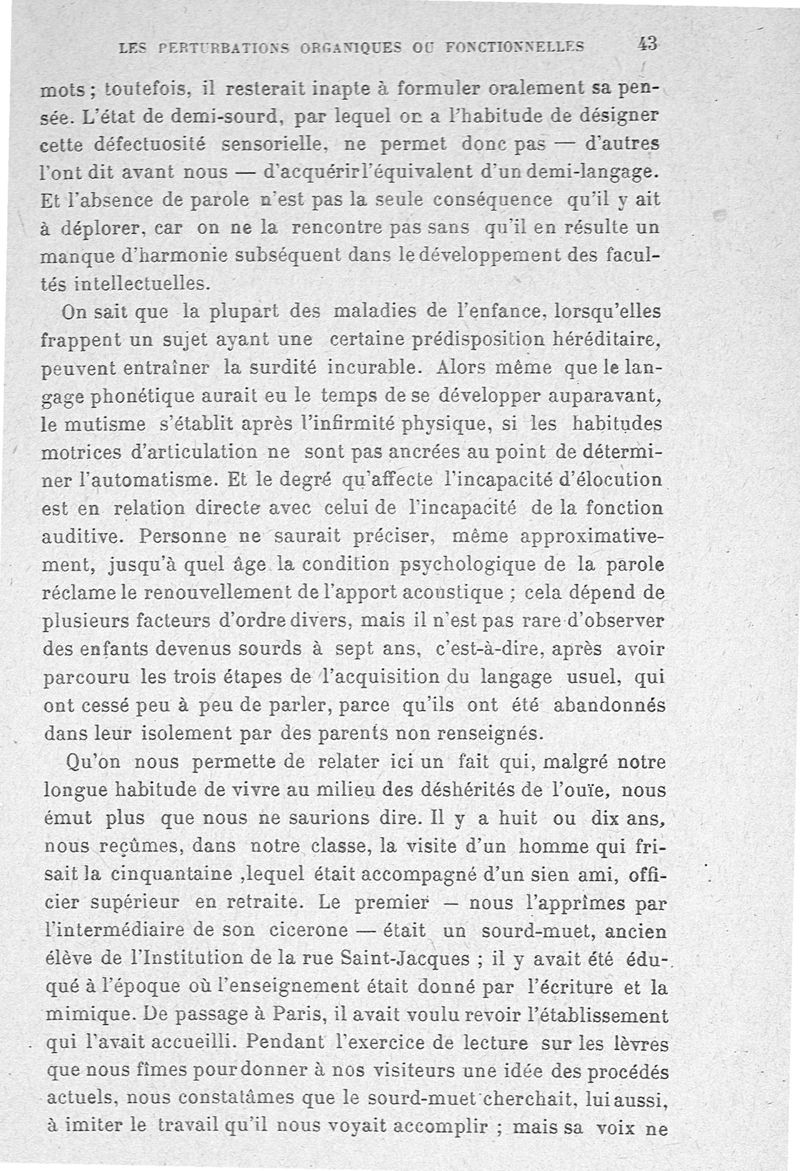 LES PERTURBATIONS ORGANIQUES OU FONCTIONNELLES 43

mots ; toutefois, il resterait inapte à formuler oralement sa pensée. L'état de demi-sourd, par lequel on a l'habitude de désigner cette défectuosité sensorielle, ne permet donc pas — d'autres l'ont dit avant nous — d'acquérir l'équivalent d'un demi-langage. Et l'absence de parole n'est pas la seule conséquence qu'il y ait à déplorer, car on ne la rencontre pas sans qu'il en résulte un manque d'harmonie subséquent dans le développement des facultés intellectuelles.

On sait que la plupart des maladies de l'enfance, lorsqu'elles frappent un sujet ayant une certaine prédisposition héréditaire, peuvent entraîner la surdité incurable. Alors même que le langage phonétique aurait eu le temps de se développer auparavant, le mutisme s'établit après l'infirmité physique, si les habitudes motrices d'articulation ne sont pas ancrées au point de déterminer l'automatisme. Et le degré qu'affecte l'incapacité d'élocution est en relation directe avec celui de l'incapacité de la fonction auditive. Personne ne saurait préciser, même approximativement, jusqu'à quel âge la condition psychologique de la parole réclame le renouvellement de l'apport acoustique ; cela dépend de plusieurs facteurs d'ordre divers, mais il n'est pas rare d'observer des enfants devenus sourds à sept ans, c'est-à-dire, après avoir parcouru les trois étapes de l'acquisition du langage usuel, qui ont cessé peu à peu de parler, parce qu'ils ont été abandonnés dans leur isolement par des parents non renseignés.

Qu'on nous permette de relater ici un fait qui, malgré notre longue habitude de vivre au milieu des déshérités de l'ouïe, nous émut plus que nous ne saurions dire. Il y a huit ou dix ans, nous reçûmes, dans notre classe, la visite d'un homme qui frisait la cinquantaine ,lequel était accompagné d'un sien ami, officier supérieur en retraite. Le premier — nous l'apprîmes par l'intermédiaire de son cicerone — était un sourd-muet, ancien élève de l'Institution de la rue Saint-Jacques ; il y avait été éduqué à l'époque où l'enseignement était donné par l'écriture et la mimique. De passage à Paris, il avait voulu revoir l'établissement qui l'avait accueilli. Pendant l'exercice de lecture sur les lèvres que nous fîmes pour donner à nos visiteurs une idée des procédés actuels, nous constatâmes que le sourd-muet cherchait, lui aussi, à imiter le travail qu'il nous voyait accomplir ; mais sa voix ne